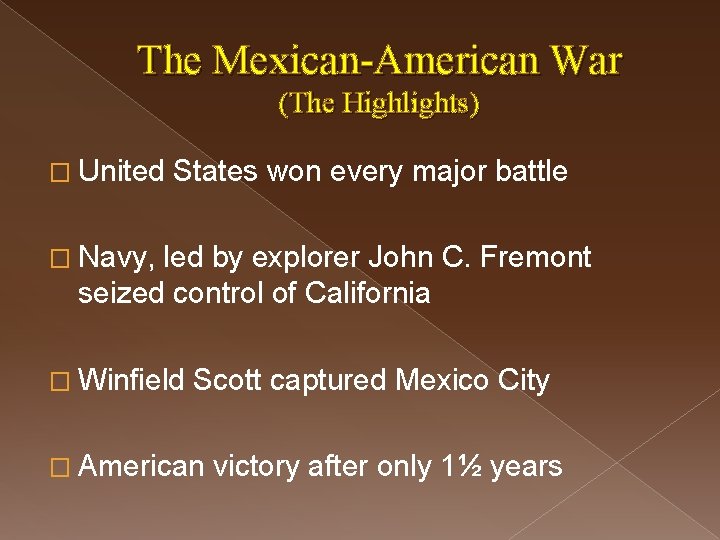 The Mexican-American War
(The Highlights)

□ United States won every major battle

□ Navy, led by explorer John C. Fremont seized control of California

□ Winfield Scott captured Mexico City

□ American victory after only 1½ years